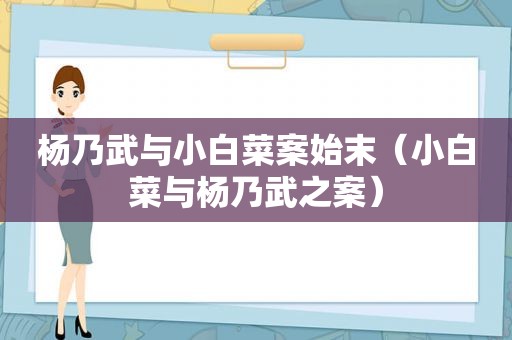 杨乃武与小白菜案始末（小白菜与杨乃武之案）